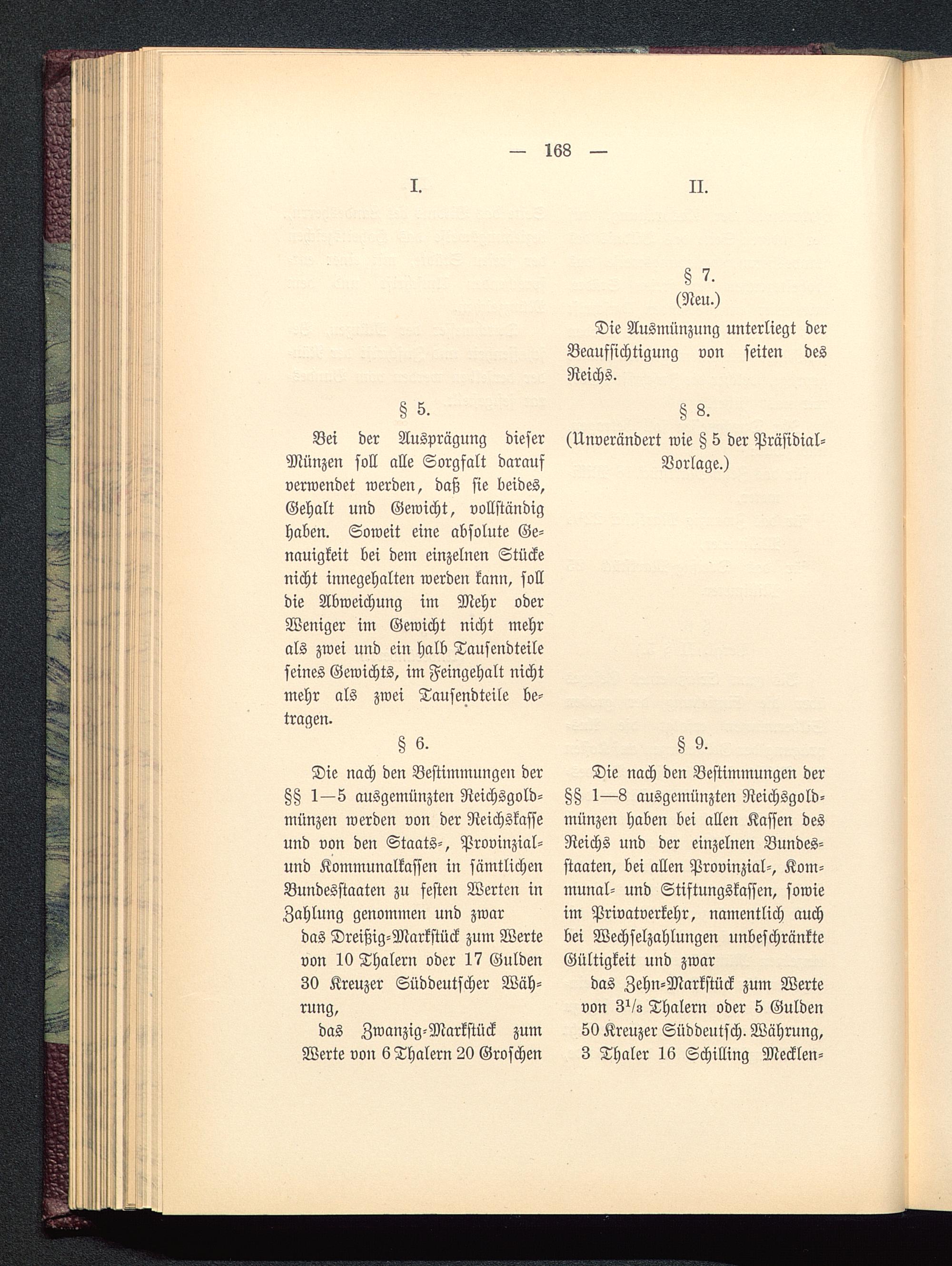 — 168 —

I.

§ 5.

Bei der Ausprägung dieser Münzen soll alle Sorgfalt darauf verwendet werden, daß sie beides, Gehalt und Gewicht, vollständig haben. Soweit eine absolute Genauigkeit bei dem einzelnen Stücke nicht innegehalten werden kann, soll die Abweichung im Mehr oder Weniger im Gewicht nicht mehr als zwei und ein halb Tausendteile seines Gewichts, im Feingehalt nicht mehr als zwei Tausendteile betragen.

§ 6.

Die nach den Bestimmungen der §§ 1—5 ausgemünzten Reichsgoldmünzen werden von der Reichskasse und von den Staats-, Provinzial- und Kommunalkassen in sämtlichen Bundesstaaten zu festen Werten in Zahlung genommen und zwar

das Dreißig-Markstück zum Werte von 10 Thalern oder 17 Gulden 30 Kreuzer Süddeutscher Währung,

das Zwanzig-Markstück zum Werte von 6 Thalern 20 Groschen

II.

§ 7.
(Neu.)

Die Ausmünzung unterliegt der Beaufsichtigung von seiten des Reichs.

§ 8.
(Unverändert wie § 5 der Präsidial-Vorlage.)

§ 9.

Die nach den Bestimmungen der §§ 1—8 ausgemünzten Reichsgoldmünzen haben bei allen Kassen des Reichs und der einzelnen Bundesstaaten, bei allen Provinzial-, Kommunal- und Stiftungskassen, sowie im Privatverkehr, namentlich auch bei Wechselzahlungen unbeschränkte Gültigkeit und zwar

das Zehn-Markstück zum Werte von $3^1/_3$ Thalern oder 5 Gulden 50 Kreuzer Süddeutsch. Währung, 3 Thaler 16 Schilling Mecklen-